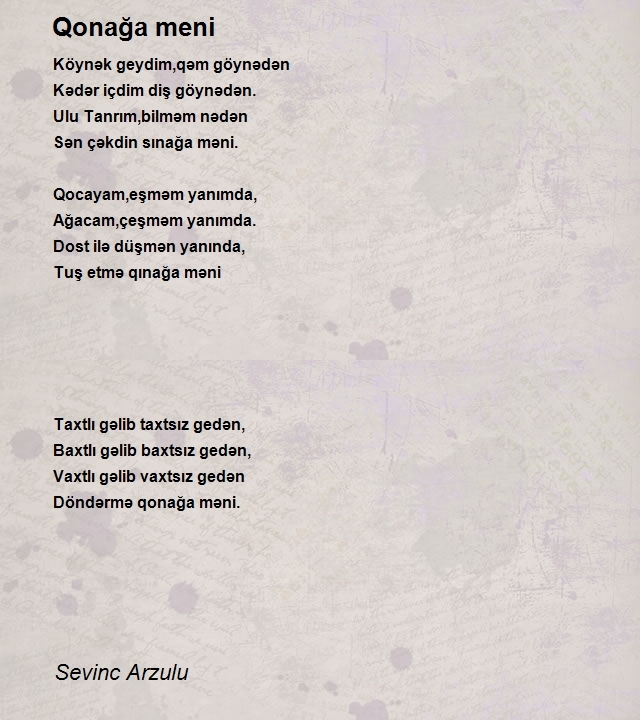 Qonağa meni

Köynək geydim,qəm göynədən
Kədər içdim diş göynədən.
Ulu Tanrım,bilməm nədən
Sən çəkdin sınağa məni.

Qocayam,eşməm yanımda,
Ağacam,çeşməm yanımda.
Dost ilə düşmən yanında,
Tuş etmə qınağa məni

Taxtlı gəlib taxtsız gedən,
Baxtlı gəlib baxtsız gedən,
Vaxtlı gəlib vaxtsız gedən
Döndərmə qonağa məni.

Sevinc Arzulu